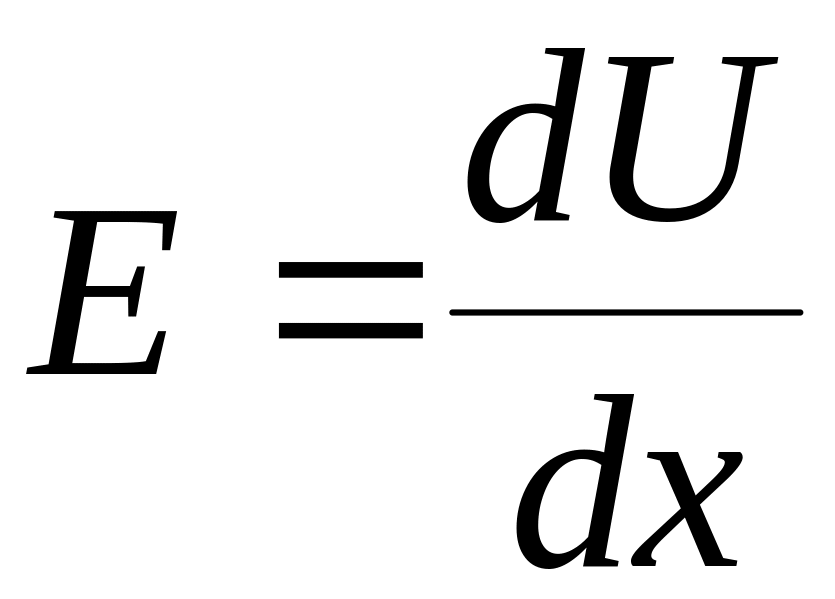 $E = \frac{dU}{dx}$